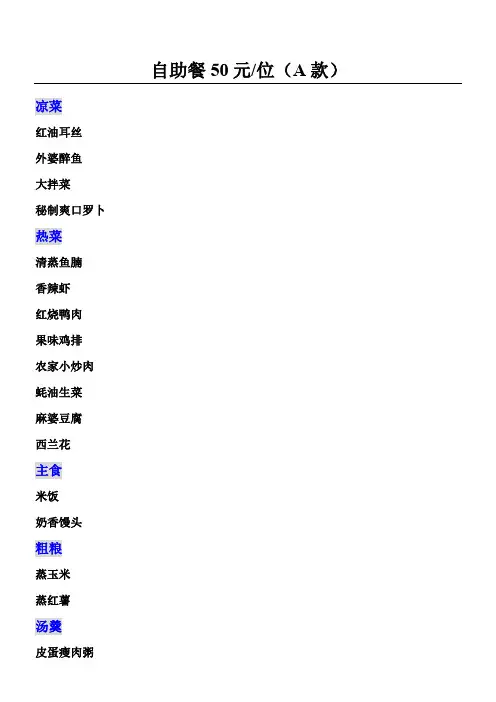 自助餐 50 元/位（A 款）

凉菜

红油耳丝

外婆醉鱼

大拌菜

秘制爽口罗卜

热菜

清蒸鱼腩

香辣虾

红烧鸭肉

果味鸡排

农家小炒肉

蚝油生菜

麻婆豆腐

西兰花

主食

米饭

奶香馒头

粗粮

蒸玉米

蒸红薯

汤羹

皮蛋瘦肉粥